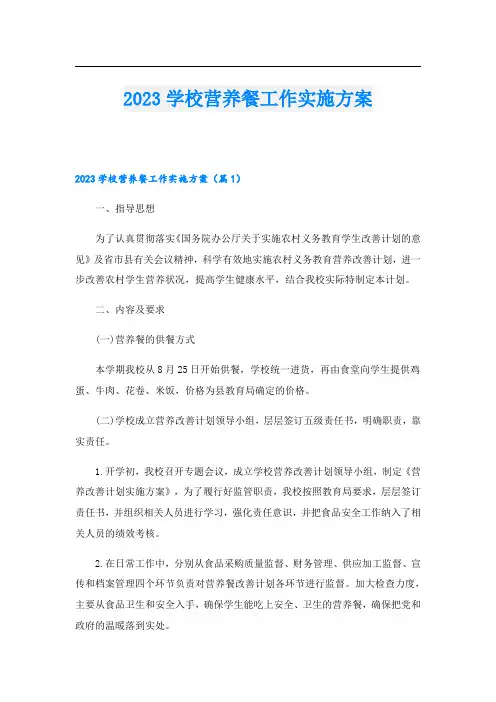 2023 学校营养餐工作实施方案

2023 学校营养餐工作实施方案（篇 1）

一、指导思想

为了认真贯彻落实《国务院办公厅关于实施农村义务教育学生改善计划的意见》及省市县有关会议精神，科学有效地实施农村义务教育营养改善计划，进一步改善农村学生营养状况，提高学生健康水平，结合我校实际特制定本计划。

二、内容及要求

(一)营养餐的供餐方式

本学期我校从 8 月 25 日开始供餐，学校统一进货，再由食堂向学生提供鸡蛋、牛肉、花卷、米饭，价格为县教育局确定的价格。

(二)学校成立营养改善计划领导小组，层层签订五级责任书，明确职责，靠实责任。

1.开学初，我校召开专题会议，成立学校营养改善计划领导小组，制定《营养改善计划实施方案》，为了履行好监管职责，我校按照教育局要求，层层签订责任书，并组织相关人员进行学习，强化责任意识，并把食品安全工作纳入了相关人员的绩效考核。

2.在日常工作中，分别从食品采购质量监督、财务管理、供应加工监督、宣传和档案管理四个环节负责对营养餐改善计划各环节进行监督。加大检查力度，主要从食品卫生和安全入手，确保学生能吃上安全、卫生的营养餐，确保把党和政府的温暖落到实处。